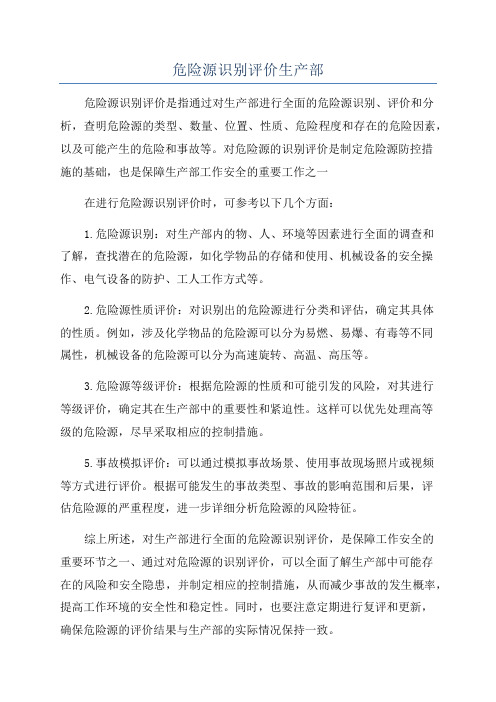 危险源识别评价生产部

危险源识别评价是指通过对生产部进行全面的危险源识别、评价和分析，查明危险源的类型、数量、位置、性质、危险程度和存在的危险因素，以及可能产生的危险和事故等。对危险源的识别评价是制定危险源防控措施的基础，也是保障生产部工作安全的重要工作之一

在进行危险源识别评价时，可参考以下几个方面：

1.危险源识别：对生产部内的物、人、环境等因素进行全面的调查和了解，查找潜在的危险源，如化学物品的存储和使用、机械设备的安全操作、电气设备的防护、工人工作方式等。

2.危险源性质评价：对识别出的危险源进行分类和评估，确定其具体的性质。例如，涉及化学物品的危险源可以分为易燃、易爆、有毒等不同属性，机械设备的危险源可以分为高速旋转、高温、高压等。

3.危险源等级评价：根据危险源的性质和可能引发的风险，对其进行等级评价，确定其在生产部中的重要性和紧迫性。这样可以优先处理高等级的危险源，尽早采取相应的控制措施。

5.事故模拟评价：可以通过模拟事故场景、使用事故现场照片或视频等方式进行评价。根据可能发生的事故类型、事故的影响范围和后果，评估危险源的严重程度，进一步详细分析危险源的风险特征。

综上所述，对生产部进行全面的危险源识别评价，是保障工作安全的重要环节之一、通过对危险源的识别评价，可以全面了解生产部中可能存在的风险和安全隐患，并制定相应的控制措施，从而减少事故的发生概率，提高工作环境的安全性和稳定性。同时，也要注意定期进行复评和更新，确保危险源的评价结果与生产部的实际情况保持一致。